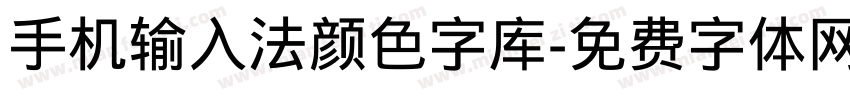 手机输入法颜色字库-免费字体网